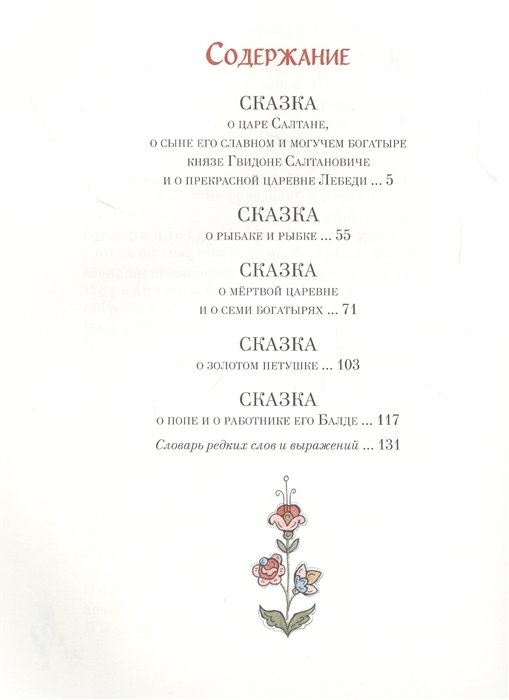 Содержание

СКАЗКА
о царе Салтане,
о сыне его славном и могучем богатыре
князе Гвидоне Салтановиче
и о прекрасной царевне Лебеди ... 5

СКАЗКА
о рыбаке и рыбке ... 55

СКАЗКА
о мёртвой царевне
и о семи богатырях ... 71

СКАЗКА
о золотом петушке ... 103

СКАЗКА
о попе и о работнике его Балде ... 117

Словарь редких слов и выражений ... 131